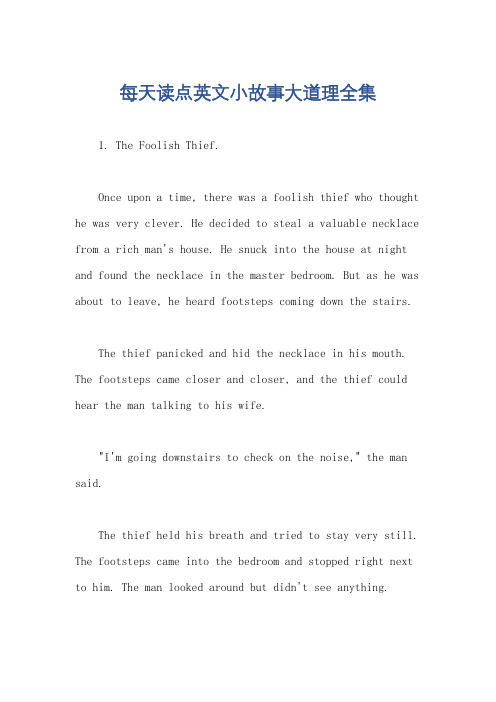 每天读点英文小故事大道理全集

1. The Foolish Thief.

Once upon a time, there was a foolish thief who thought he was very clever. He decided to steal a valuable necklace from a rich man's house. He snuck into the house at night and found the necklace in the master bedroom. But as he was about to leave, he heard footsteps coming down the stairs.

The thief panicked and hid the necklace in his mouth. The footsteps came closer and closer, and the thief could hear the man talking to his wife.

"I'm going downstairs to check on the noise," the man said.

The thief held his breath and tried to stay very still. The footsteps came into the bedroom and stopped right next to him. The man looked around but didn't see anything.